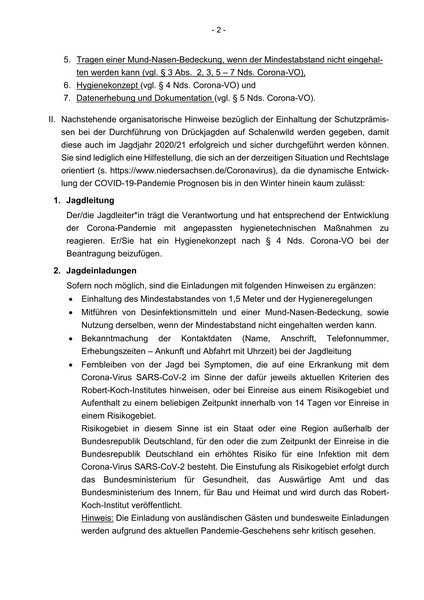 - 2 -

5. Tragen einer Mund-Nasen-Bedeckung, wenn der Mindestabstand nicht eingehalten werden kann (vgl. § 3 Abs. 2, 3, 5 – 7 Nds. Corona-VO),
6. Hygienekonzept (vgl. § 4 Nds. Corona-VO) und
7. Datenerhebung und Dokumentation (vgl. § 5 Nds. Corona-VO).

II. Nachstehende organisatorische Hinweise bezüglich der Einhaltung der Schutzprämissen bei der Durchführung von Drückjagden auf Schalenwild werden gegeben, damit diese auch im Jagdjahr 2020/21 erfolgreich und sicher durchgeführt werden können. Sie sind lediglich eine Hilfestellung, die sich an der derzeitigen Situation und Rechtslage orientiert (s. https://www.niedersachsen.de/Coronavirus), da die dynamische Entwicklung der COVID-19-Pandemie Prognosen bis in den Winter hinein kaum zulässt:

1. Jagdleitung
Der/die Jagdleiter*in trägt die Verantwortung und hat entsprechend der Entwicklung der Corona-Pandemie mit angepassten hygienetechnischen Maßnahmen zu reagieren. Er/Sie hat ein Hygienekonzept nach § 4 Nds. Corona-VO bei der Beantragung beizufügen.

2. Jagdeinladungen
Sofern noch möglich, sind die Einladungen mit folgenden Hinweisen zu ergänzen:
• Einhaltung des Mindestabstandes von 1,5 Meter und der Hygieneregelungen
• Mitführen von Desinfektionsmitteln und einer Mund-Nasen-Bedeckung, sowie Nutzung derselben, wenn der Mindestabstand nicht eingehalten werden kann.
• Bekanntmachung der Kontaktdaten (Name, Anschrift, Telefonnummer, Erhebungszeiten – Ankunft und Abfahrt mit Uhrzeit) bei der Jagdleitung
• Fernbleiben von der Jagd bei Symptomen, die auf eine Erkrankung mit dem Corona-Virus SARS-CoV-2 im Sinne der dafür jeweils aktuellen Kriterien des Robert-Koch-Institutes hinweisen, oder bei Einreise aus einem Risikogebiet und Aufenthalt zu einem beliebigen Zeitpunkt innerhalb von 14 Tagen vor Einreise in einem Risikogebiet.
Risikogebiet in diesem Sinne ist ein Staat oder eine Region außerhalb der Bundesrepublik Deutschland, für den oder die zum Zeitpunkt der Einreise in die Bundesrepublik Deutschland ein erhöhtes Risiko für eine Infektion mit dem Corona-Virus SARS-CoV-2 besteht. Die Einstufung als Risikogebiet erfolgt durch das Bundesministerium für Gesundheit, das Auswärtige Amt und das Bundesministerium des Innern, für Bau und Heimat und wird durch das Robert-Koch-Institut veröffentlicht.
Hinweis: Die Einladung von ausländischen Gästen und bundesweite Einladungen werden aufgrund des aktuellen Pandemie-Geschehens sehr kritisch gesehen.